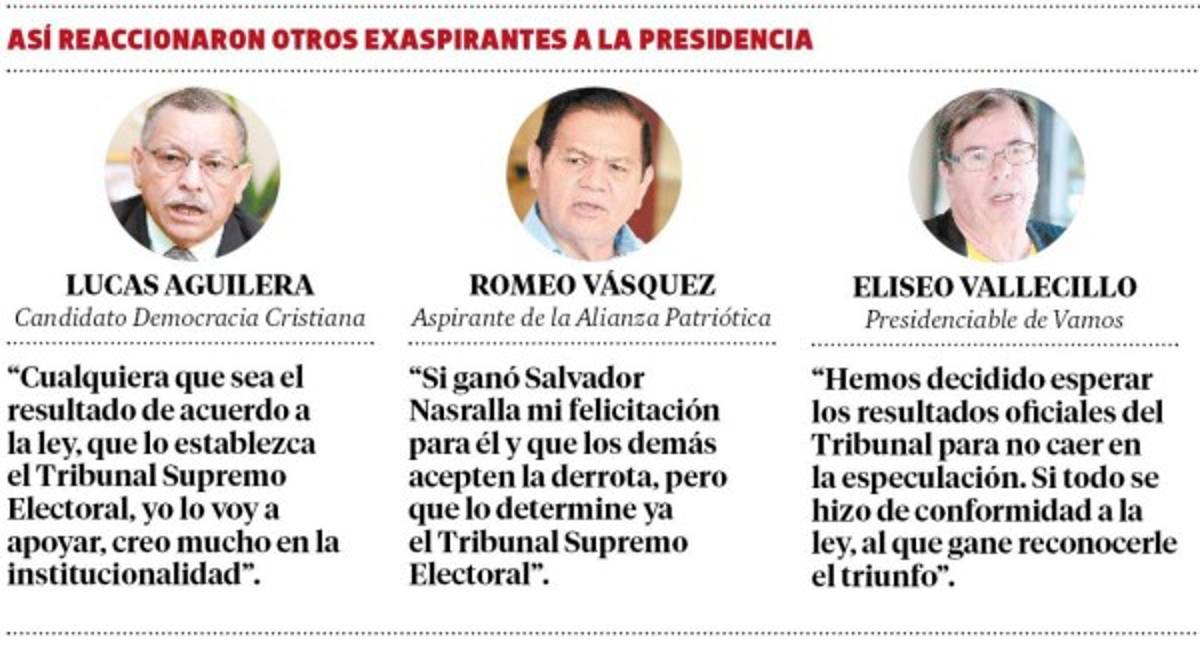 ASÍ REACCIONARON OTROS EXASPIRANTES A LA PRESIDENCIA

LUCAS AGUILERA
Candidato Democracia Cristiana

“Cualquiera que sea el resultado de acuerdo a la ley, que lo establezca el Tribunal Supremo Electoral, yo lo voy a apoyar, creo mucho en la institucionalidad”.

ROMEO VÁSQUEZ
Aspirante de la Alianza Patriótica

“Si ganó Salvador Nasralla mi felicitación para él y que los demás acepten la derrota, pero que lo determine ya el Tribunal Supremo Electoral”.

ELISEO VALLECILLO
Presidenciable de Vamos

“Hemos decidido esperar los resultados oficiales del Tribunal para no caer en la especulación. Si todo se hizo de conformidad a la ley, al que gane reconocerle el triunfo”.